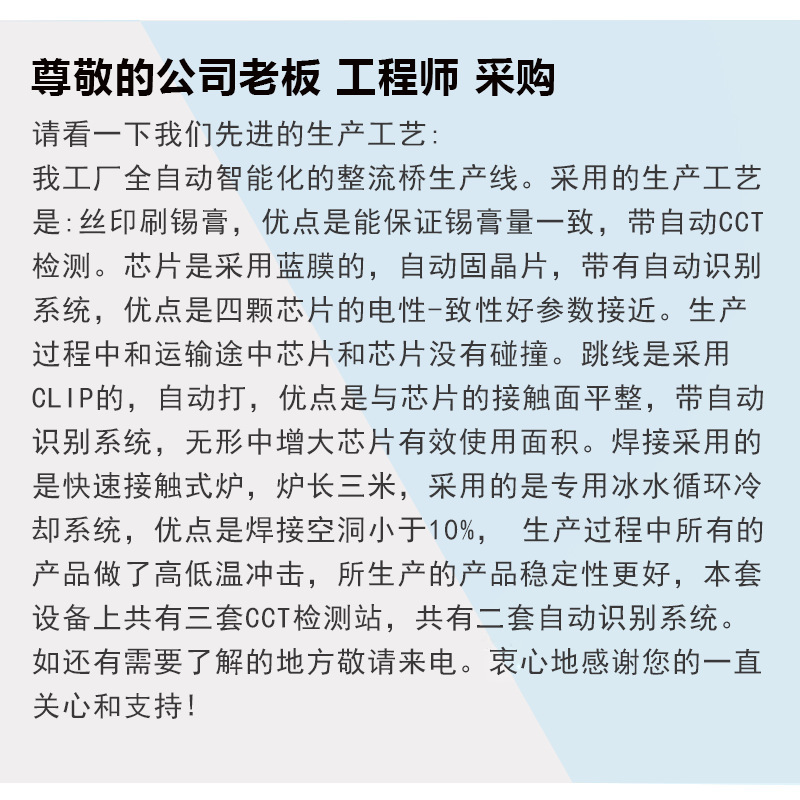 尊敬的公司老板 工程师 采购

请看一下我们先进的生产工艺:
我工厂全自动智能化的整流桥生产线。采用的生产工艺是:丝印刷锡膏，优点是能保证锡膏量一致，带自动CCT检测。芯片是采用蓝膜的，自动固晶片，带有自动识别系统，优点是四颗芯片的电性-致性好参数接近。生产过程中和运输途中芯片和芯片没有碰撞。跳线是采用CLIP的，自动打，优点是与芯片的接触面平整，带自动识别系统，无形中增大芯片有效使用面积。焊接采用的是快速接触式炉，炉长三米，采用的是专用冰水循环冷却系统，优点是焊接空洞小于10%， 生产过程中所有的产品做了高低温冲击，所生产的产品稳定性更好，本套设备上共有三套CCT检测站，共有二套自动识别系统。如还有需要了解的地方敬请来电。衷心地感谢您的一直关心和支持!